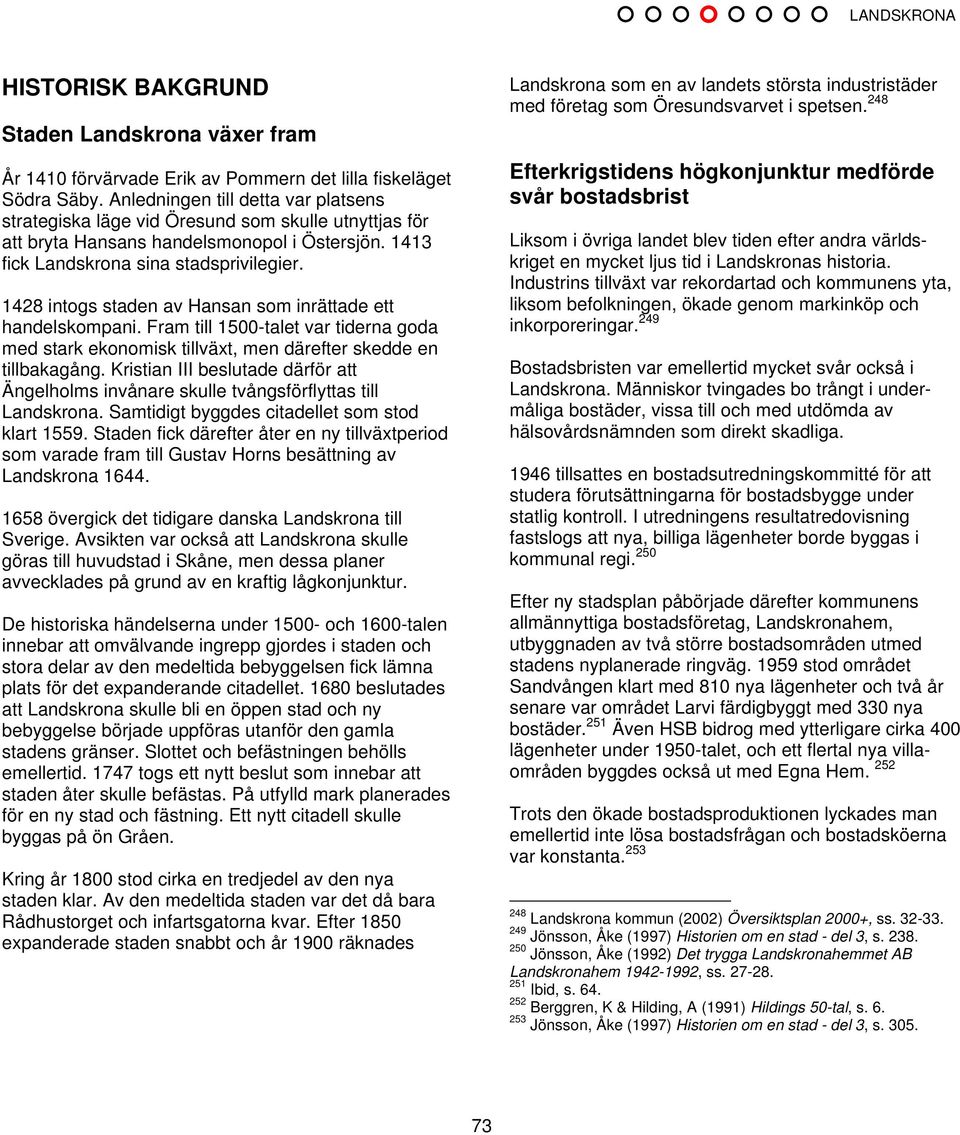 LANDSKRONA

HISTORISK BAKGRUND

Staden Landskrona växer fram

År 1410 förvärvade Erik av Pommern det lilla fiskeläget Södra Säby. Anledningen till detta var platsens strategiska läge vid Öresund som skulle utnyttjas för att bryta Hansans handelsmonopol i Östersjön. 1413 fick Landskrona sina stadsprivilegier.

1428 intogs staden av Hansan som inrättade ett handelskompani. Fram till 1500-talet var tiderna goda med stark ekonomisk tillväxt, men därefter skedde en tillbakagång. Kristian III beslutade därför att Ängelholms invånare skulle tvångsförflyttas till Landskrona. Samtidigt byggdes citadellet som stod klart 1559. Staden fick därefter åter en ny tillväxtperiod som varade fram till Gustav Horns besättning av Landskrona 1644.

1658 övergick det tidigare danska Landskrona till Sverige. Avsikten var också att Landskrona skulle göras till huvudstad i Skåne, men dessa planer avvecklades på grund av en kraftig lågkonjunktur.

De historiska händelserna under 1500- och 1600-talen innebar att omvälvande ingrepp gjordes i staden och stora delar av den medeltida bebyggelsen fick lämna plats för det expanderande citadellet. 1680 beslutades att Landskrona skulle bli en öppen stad och ny bebyggelse började uppföras utanför den gamla stadens gränser. Slottet och befästningen behölls emellertid. 1747 togs ett nytt beslut som innebar att staden åter skulle befästas. På utfylld mark planerades för en ny stad och fästning. Ett nytt citadell skulle byggas på ön Gråen.

Kring år 1800 stod cirka en tredjedel av den nya staden klar. Av den medeltida staden var det då bara Rådhustorget och infartsgatorna kvar. Efter 1850 expanderade staden snabbt och år 1900 räknades Landskrona som en av landets största industristäder med företag som Öresundsvarvet i spetsen.$^{248}$

Efterkrigstidens högkonjunktur medförde svår bostadsbrist

Liksom i övriga landet blev tiden efter andra världskriget en mycket ljus tid i Landskronas historia. Industrins tillväxt var rekordartad och kommunens yta, liksom befolkningen, ökade genom markinköp och inkorporeringar.$^{249}$

Bostadsbristen var emellertid mycket svår också i Landskrona. Människor tvingades bo trångt i undermåliga bostäder, vissa till och med utdömda av hälsovårdsnämnden som direkt skadliga.

1946 tillsattes en bostadsutredningskommitté för att studera förutsättningarna för bostadsbygge under statlig kontroll. I utredningens resultatredovisning fastslogs att nya, billiga lägenheter borde byggas i kommunal regi.$^{250}$

Efter ny stadsplan påbörjade därefter kommunens allmännyttiga bostadsföretag, Landskronahem, utbyggnaden av två större bostadsområden utmed stadens nyplanerade ringväg. 1959 stod området Sandvången klart med 810 nya lägenheter och två år senare var området Larvi färdigbyggt med 330 nya bostäder.$^{251}$ Även HSB bidrog med ytterligare cirka 400 lägenheter under 1950-talet, och ett flertal nya villaområden byggdes också ut med Egna Hem. $^{252}$

Trots den ökade bostadsproduktionen lyckades man emellertid inte lösa bostadsfrågan och bostadsköerna var konstanta.$^{253}$

$^{248}$ Landskrona kommun (2002) Översiktsplan 2000+, ss. 32-33.
$^{249}$ Jönsson, Åke (1997) Historien om en stad - del 3, s. 238.
$^{250}$ Jönsson, Åke (1992) Det trygga Landskronahemmet AB Landskronahem 1942-1992, ss. 27-28.
$^{251}$ Ibid, s. 64.
$^{252}$ Berggren, K & Hilding, A (1991) Hildings 50-tal, s. 6.
$^{253}$ Jönsson, Åke (1997) Historien om en stad - del 3, s. 305.

73